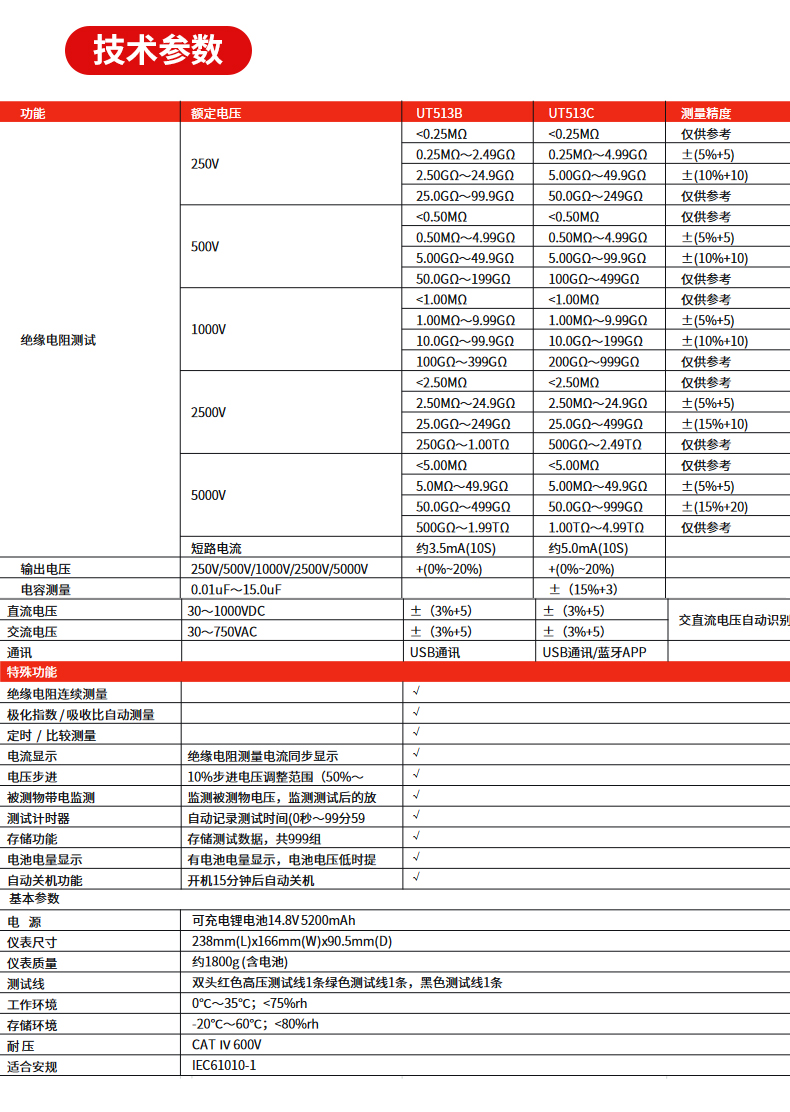 技术参数

| 功能 | 额定电压 | UT513B | UT513C | 测量精度 |
|---|---|---|---|---|
| 绝缘电阻测试 | 250V | <0.25MΩ | <0.25MΩ | 仅供参考 |
| | | 0.25MΩ～2.49GΩ | 0.25MΩ～4.99GΩ | ±(5%+5) |
| | | 2.50GΩ～24.9GΩ | 5.00GΩ～49.9GΩ | ±(10%+10) |
| | | 25.0GΩ～99.9GΩ | 50.0GΩ～249GΩ | 仅供参考 |
| | 500V | <0.50MΩ | <0.50MΩ | 仅供参考 |
| | | 0.50MΩ～4.99GΩ | 0.50MΩ～4.99GΩ | ±(5%+5) |
| | | 5.00GΩ～49.9GΩ | 5.00GΩ～99.9GΩ | ±(10%+10) |
| | | 50.0GΩ～199GΩ | 100GΩ～499GΩ | 仅供参考 |
| | 1000V | <1.00MΩ | <1.00MΩ | 仅供参考 |
| | | 1.00MΩ～9.99GΩ | 1.00MΩ～9.99GΩ | ±(5%+5) |
| | | 10.0GΩ～99.9GΩ | 10.0GΩ～199GΩ | ±(10%+10) |
| | | 100GΩ～399GΩ | 200GΩ～999GΩ | 仅供参考 |
| | 2500V | <2.50MΩ | <2.50MΩ | 仅供参考 |
| | | 2.50MΩ～24.9GΩ | 2.50MΩ～24.9GΩ | ±(5%+5) |
| | | 25.0GΩ～249GΩ | 25.0GΩ～499GΩ | ±(15%+10) |
| | | 250GΩ～1.00TΩ | 500GΩ～2.49TΩ | 仅供参考 |
| | 5000V | <5.00MΩ | <5.00MΩ | 仅供参考 |
| | | 5.0MΩ～49.9GΩ | 5.00MΩ～49.9GΩ | ±(5%+5) |
| | | 50.0GΩ～499GΩ | 50.0GΩ～999GΩ | ±(15%+20) |
| | | 500GΩ～1.99TΩ | 1.00TΩ～4.99TΩ | 仅供参考 |
| | 短路电流 | 约3.5mA(10S) | 约5.0mA(10S) | |
| 输出电压 | 250V/500V/1000V/2500V/5000V | +(0%~20%) | +(0%~20%) | |
| 电容测量 | 0.01uF~15.0uF | | ±（15%+3) | |
| 直流电压 | 30～1000VDC | ±（3%+5) | ±（3%+5) | 交直流电压自动识别 |
| 交流电压 | 30～750VAC | ±（3%+5) | ±（3%+5) | |
| 通讯 | | USB通讯 | USB通讯/蓝牙APP | |

特殊功能

| | | |
|---|---|---|
| 绝缘电阻连续测量 | | √ |
| 极化指数 / 吸收比自动测量 | | √ |
| 定时 / 比较测量 | | √ |
| 电流显示 | 绝缘电阻测量电流同步显示 | √ |
| 电压步进 | 10%步进电压调整范围（50%~ | √ |
| 被测物带电监测 | 监测被测物电压，监测测试后的放 | √ |
| 测试计时器 | 自动记录测试时间(0秒～99分59 | √ |
| 存储功能 | 存储测试数据，共999组 | √ |
| 电池电量显示 | 有电池电量显示，电池电压低时提 | √ |
| 自动关机功能 | 开机15分钟后自动关机 | √ |

基本参数

| | |
|---|---|
| 电　源 | 可充电锂电池14.8V 5200mAh |
| 仪表尺寸 | 238mm(L)x166mm(W)x90.5mm(D) |
| 仪表质量 | 约1800g (含电池) |
| 测试线 | 双头红色高压测试线1条绿色测试线1条，黑色测试线1条 |
| 工作环境 | 0°C~35°C；<75%rh |
| 存储环境 | -20°C～60°C；<80%rh |
| 耐压 | CAT Ⅳ 600V |
| 适合安规 | IEC61010-1 |